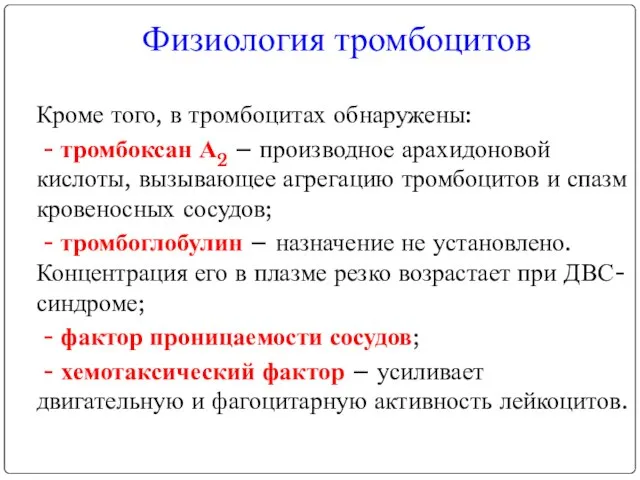 Физиология тромбоцитов

Кроме того, в тромбоцитах обнаружены:

- тромбоксан $A_2$ – производное арахидоновой кислоты, вызывающее агрегацию тромбоцитов и спазм кровеносных сосудов;

- тромбоглобулин – назначение не установлено. Концентрация его в плазме резко возрастает при ДВС-синдроме;

- фактор проницаемости сосудов;

- хемотаксический фактор – усиливает двигательную и фагоцитарную активность лейкоцитов.